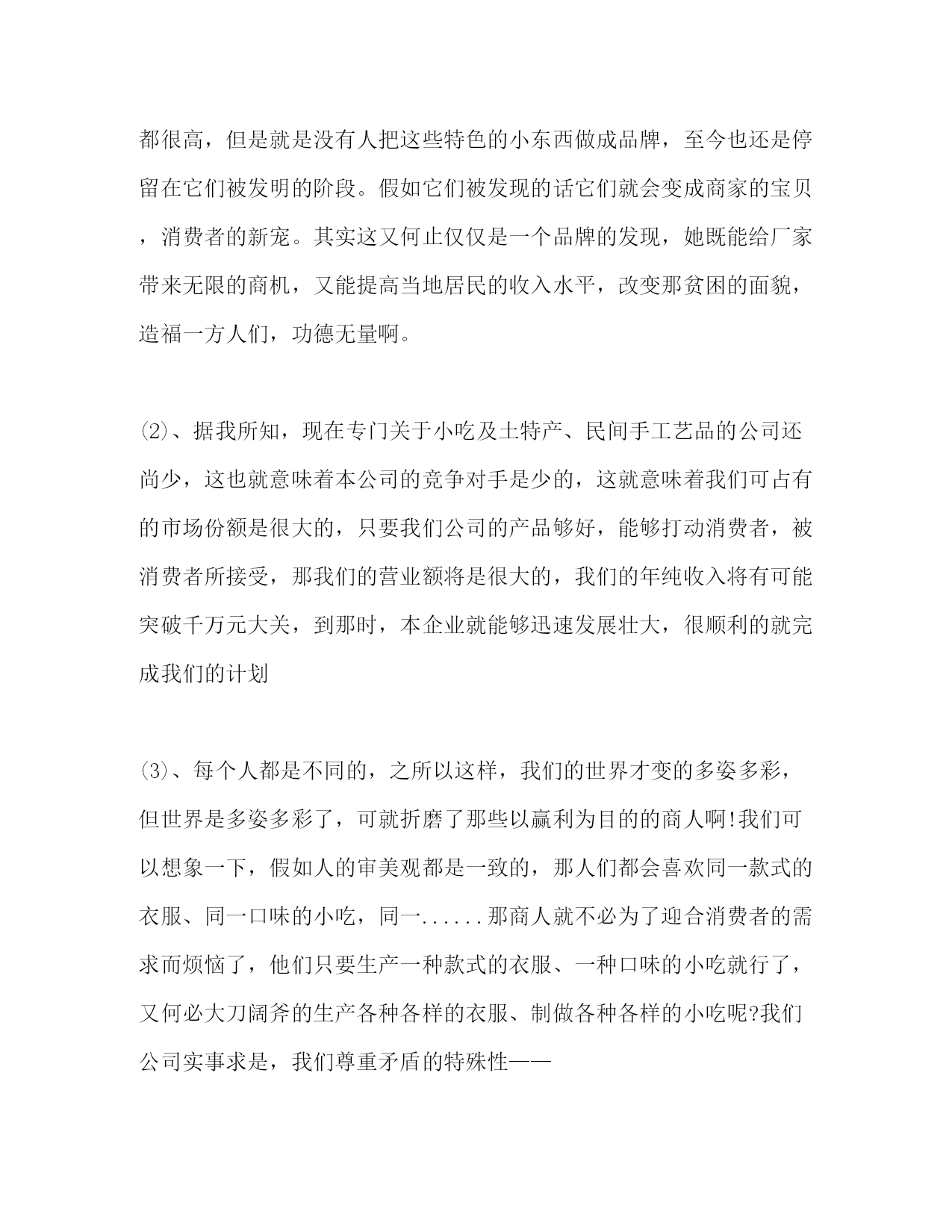 都很高，但是就是没有人把这些特色的小东西做成品牌，至今也还是停留在它们被发明的阶段。假如它们被发现的话它们就会变成商家的宝贝，消费者的新宠。其实这又何止仅仅是一个品牌的发现，她既能给厂家带来无限的商机，又能提高当地居民的收入水平，改变那贫困的面貌，造福一方人们，功德无量啊。

(2)、据我所知，现在专门关于小吃及土特产、民间手工艺品的公司还尚少，这也就意味着本公司的竞争对手是少的，这就意味着我们可占有的市场份额是很大的，只要我们公司的产品够好，能够打动消费者，被消费者所接受，那我们的营业额将是很大的，我们的年纯收入将有可能突破千万元大关，到那时，本企业就能够迅速发展壮大，很顺利的就完成我们的计划

(3)、每个人都是不同的，之所以这样，我们的世界才变的多姿多彩，但世界是多姿多彩了，可就折磨了那些以赢利为目的的商人啊!我们可以想象一下，假如人的审美观都是一致的，那人们都会喜欢同一款式的衣服、同一口味的小吃，同一......那商人就不必为了迎合消费者的需求而烦恼了，他们只要生产一种款式的衣服、一种口味的小吃就行了，又何必大刀阔斧的生产各种各样的衣服、制做各种各样的小吃呢?我们公司实事求是，我们尊重矛盾的特殊性——